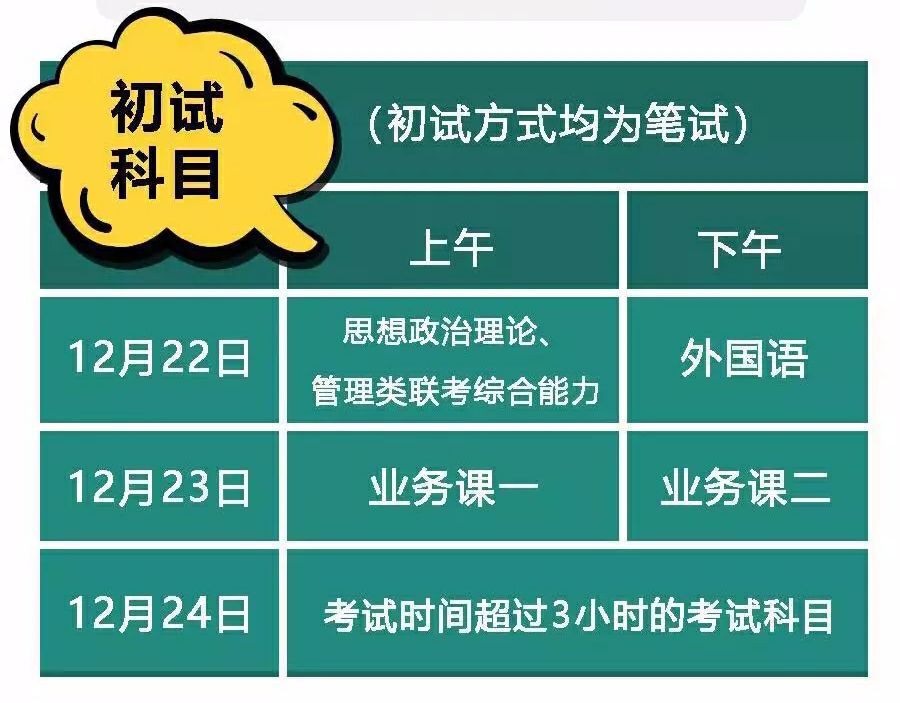 初试科目

（初试方式均为笔试）

| | 上午 | 下午 |
|---|---|---|
| 12月22日 | 思想政治理论、管理类联考综合能力 | 外国语 |
| 12月23日 | 业务课一 | 业务课二 |
| 12月24日 | 考试时间超过3小时的考试科目 | |